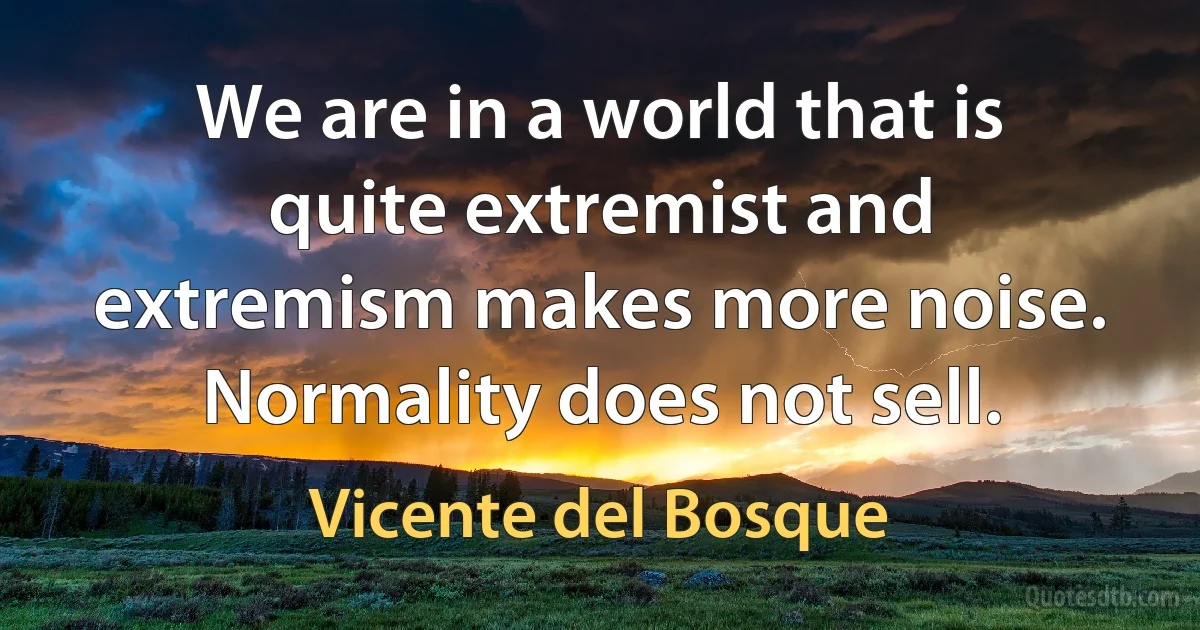 We are in a world that is quite extremist and extremism makes more noise. Normality does not sell.

Vicente del Bosque

Quotesdtb.com